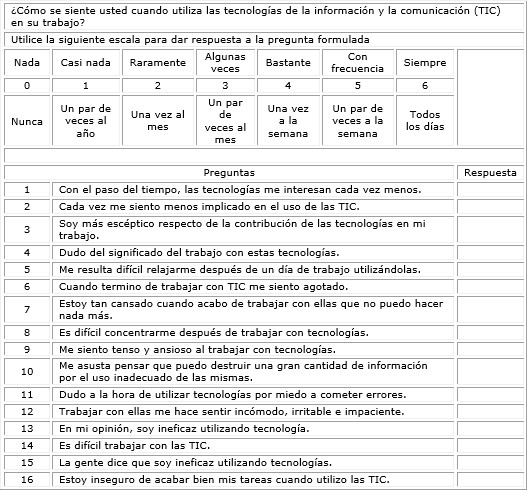 ¿Cómo se siente usted cuando utiliza las tecnologías de la información y la comunicación (TIC) en su trabajo?

Utilice la siguiente escala para dar respuesta a la pregunta formulada

| Nada | Casi nada | Raramente | Algunas veces | Bastante | Con frecuencia | Siempre |
|---|---|---|---|---|---|---|
| 0 | 1 | 2 | 3 | 4 | 5 | 6 |
| Nunca | Un par de veces al año | Una vez al mes | Un par de veces al mes | Una vez a la semana | Un par de veces a la semana | Todos los días |

| | Preguntas | Respuesta |
|---|---|---|
| 1 | Con el paso del tiempo, las tecnologías me interesan cada vez menos. | |
| 2 | Cada vez me siento menos implicado en el uso de las TIC. | |
| 3 | Soy más escéptico respecto de la contribución de las tecnologías en mi trabajo. | |
| 4 | Dudo del significado del trabajo con estas tecnologías. | |
| 5 | Me resulta difícil relajarme después de un día de trabajo utilizándolas. | |
| 6 | Cuando termino de trabajar con TIC me siento agotado. | |
| 7 | Estoy tan cansado cuando acabo de trabajar con ellas que no puedo hacer nada más. | |
| 8 | Es difícil concentrarme después de trabajar con tecnologías. | |
| 9 | Me siento tenso y ansioso al trabajar con tecnologías. | |
| 10 | Me asusta pensar que puedo destruir una gran cantidad de información por el uso inadecuado de las mismas. | |
| 11 | Dudo a la hora de utilizar tecnologías por miedo a cometer errores. | |
| 12 | Trabajar con ellas me hace sentir incómodo, irritable e impaciente. | |
| 13 | En mi opinión, soy ineficaz utilizando tecnología. | |
| 14 | Es difícil trabajar con las TIC. | |
| 15 | La gente dice que soy ineficaz utilizando tecnologías. | |
| 16 | Estoy inseguro de acabar bien mis tareas cuando utilizo las TIC. | |